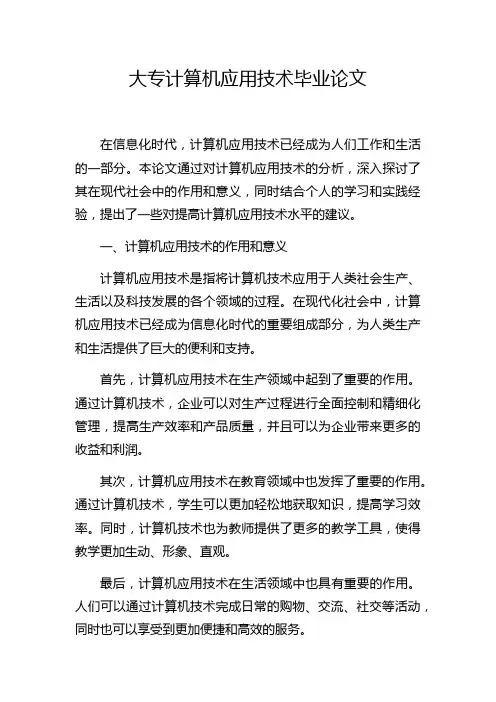 大专计算机应用技术毕业论文

在信息化时代，计算机应用技术已经成为人们工作和生活的一部分。本论文通过对计算机应用技术的分析，深入探讨了其在现代社会中的作用和意义，同时结合个人的学习和实践经验，提出了一些对提高计算机应用技术水平的建议。

一、计算机应用技术的作用和意义

计算机应用技术是指将计算机技术应用于人类社会生产、生活以及科技发展的各个领域的过程。在现代化社会中，计算机应用技术已经成为信息化时代的重要组成部分，为人类生产和生活提供了巨大的便利和支持。

首先，计算机应用技术在生产领域中起到了重要的作用。通过计算机技术，企业可以对生产过程进行全面控制和精细化管理，提高生产效率和产品质量，并且可以为企业带来更多的收益和利润。

其次，计算机应用技术在教育领域中也发挥了重要的作用。通过计算机技术，学生可以更加轻松地获取知识，提高学习效率。同时，计算机技术也为教师提供了更多的教学工具，使得教学更加生动、形象、直观。

最后，计算机应用技术在生活领域中也具有重要的作用。人们可以通过计算机技术完成日常的购物、交流、社交等活动，同时也可以享受到更加便捷和高效的服务。